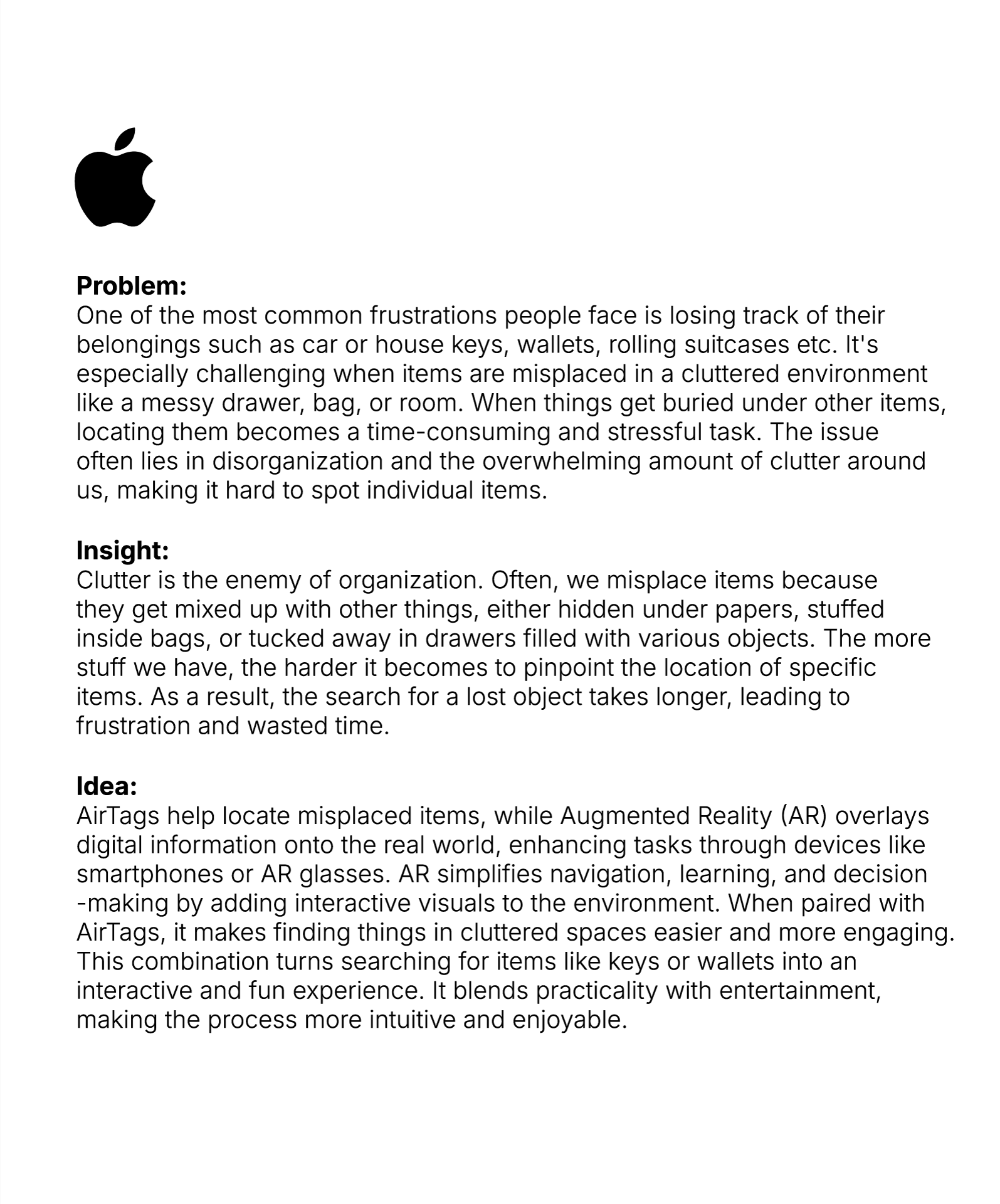 Problem:
One of the most common frustrations people face is losing track of their belongings such as car or house keys, wallets, rolling suitcases etc. It's especially challenging when items are misplaced in a cluttered environment like a messy drawer, bag, or room. When things get buried under other items, locating them becomes a time-consuming and stressful task. The issue often lies in disorganization and the overwhelming amount of clutter around us, making it hard to spot individual items.

Insight:
Clutter is the enemy of organization. Often, we misplace items because they get mixed up with other things, either hidden under papers, stuffed inside bags, or tucked away in drawers filled with various objects. The more stuff we have, the harder it becomes to pinpoint the location of specific items. As a result, the search for a lost object takes longer, leading to frustration and wasted time.

Idea:
AirTags help locate misplaced items, while Augmented Reality (AR) overlays digital information onto the real world, enhancing tasks through devices like smartphones or AR glasses. AR simplifies navigation, learning, and decision -making by adding interactive visuals to the environment. When paired with AirTags, it makes finding things in cluttered spaces easier and more engaging. This combination turns searching for items like keys or wallets into an interactive and fun experience. It blends practicality with entertainment, making the process more intuitive and enjoyable.